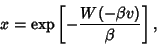 $x = \exp\left[-\frac{W(-\beta v)}{\beta}\right],$